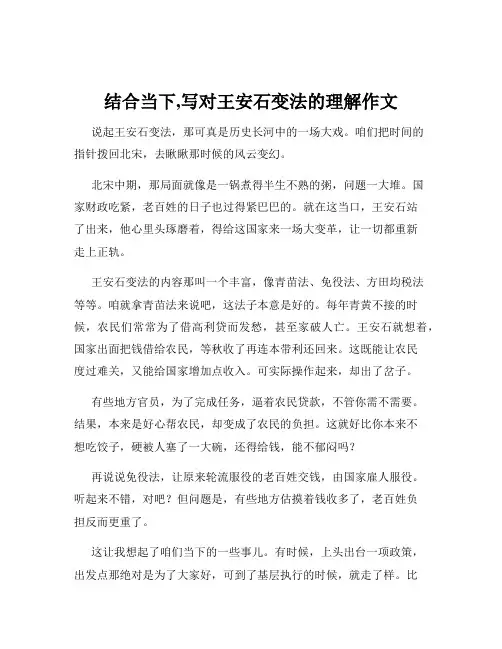 结合当下,写对王安石变法的理解作文

说起王安石变法，那可真是历史长河中的一场大戏。咱们把时间的指针拨回北宋，去瞅瞅那时候的风云变幻。

北宋中期，那局面就像是一锅煮得半生不熟的粥，问题一大堆。国家财政吃紧，老百姓的日子也过得紧巴巴的。就在这当口，王安石站了出来，他心里头琢磨着，得给这国家来一场大变革，让一切都重新走上正轨。

王安石变法的内容那叫一个丰富，像青苗法、免役法、方田均税法等等。咱就拿青苗法来说吧，这法子本意是好的。每年青黄不接的时候，农民们常常为了借高利贷而发愁，甚至家破人亡。王安石就想着，国家出面把钱借给农民，等秋收了再连本带利还回来。这既能让农民度过难关，又能给国家增加点收入。可实际操作起来，却出了岔子。

有些地方官员，为了完成任务，逼着农民贷款，不管你需不需要。结果，本来是好心帮农民，却变成了农民的负担。这就好比你本来不想吃饺子，硬被人塞了一大碗，还得给钱，能不郁闷吗？

再说说免役法，让原来轮流服役的老百姓交钱，由国家雇人服役。听起来不错，对吧？但问题是，有些地方估摸着钱收多了，老百姓负担反而更重了。

这让我想起了咱们当下的一些事儿。有时候，上头出台一项政策，出发点那绝对是为了大家好，可到了基层执行的时候，就走了样。比